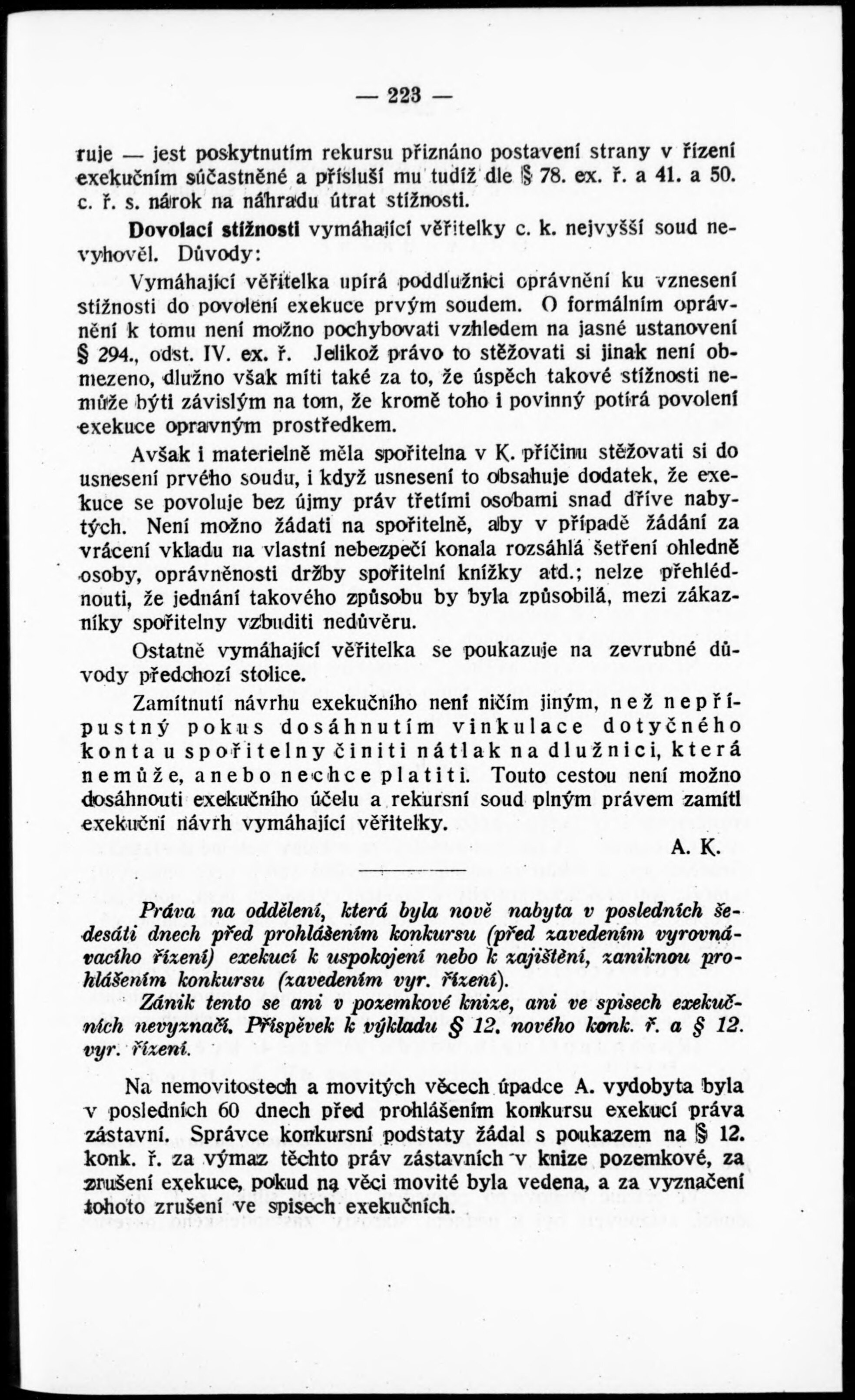 — 223 —

ruje — jest poskytnutím rekursu přiznáno postavení strany v řízení exekučním súčastněné a přísluší mu tudíž dle § 78. ex. ř. a 41. a 50. c. ř. s. nárok na náhradu útrat stížnosti.

Dovolací stížnosti vymáhající věřitelky c. k. nejvyšší soud nevyhověl. Důvody:

Vymáhající věřitelka upírá poddlužnici oprávnění ku vznesení stížnosti do povolení exekuce prvým soudem. O formálním oprávnění k tomu není možno pochybovati vzhledem na jasné ustanovení § 294., odst. IV. ex. ř. Jelikož právo to stěžovati si jinak není obmezeno, dlužno však míti také za to, že úspěch takové stížnosti nemůže býti závislým na tom, že kromě toho i povinný potírá povolení exekuce opravným prostředkem.

Avšak i materielně měla spořitelna v K. příčinu stěžovati si do usnesení prvého soudu, i když usnesení to obsahuje dodatek, že exekuce se povoluje bez újmy práv třetími osobami snad dříve nabytých. Není možno žádati na spořitelně, aby v případě žádání za vrácení vkladu na vlastní nebezpečí konala rozsáhlá šetření ohledně osoby, oprávněnosti držby spořitelní knížky atd.; nelze přehlédnouti, že jednání takového způsobu by byla způsobilá, mezi zákazníky spořitelny vzbuditi nedůvěru.

Ostatně vymáhající věřitelka se poukazuje na zevrubné důvody předchozí stolice.

Zamítnutí návrhu exekučního není ničím jiným, než nepřípustný pokus dosáhnutím vinkulace dotyčného konta u spořitelny činiti nátlak na dlužnici, která nemůže, anebo nechce platiti. Touto cestou není možno dosáhnouti exekučního účelu a rekursní soud plným právem zamítl exekuční návrh vymáhající věřitelky.

A. K.

Práva na oddělení, která byla nově nabyta v posledních šedesáti dnech před prohlášením konkursu (před zavedením vyrovnávacího řízení) exekucí k uspokojení nebo k zajištění, zaniknou prohlášením konkursu (zavedením vyr. řízení).

Zánik tento se ani v pozemkové knize, ani ve spisech exekučních nevyznačí. Příspěvek k výkladu § 12. nového konk. ř. a § 12. vyr. řízení.

Na nemovitostech a movitých věcech úpadce A. vydobyta byla v posledních 60 dnech před prohlášením konkursu exekucí práva zástavní. Správce konkursní podstaty žádal s poukazem na § 12. konk. ř. za výmaz těchto práv zástavních v knize pozemkové, za zrušení exekuce, pokud na věci movité byla vedena, a za vyznačení tohoto zrušení ve spisech exekučních.